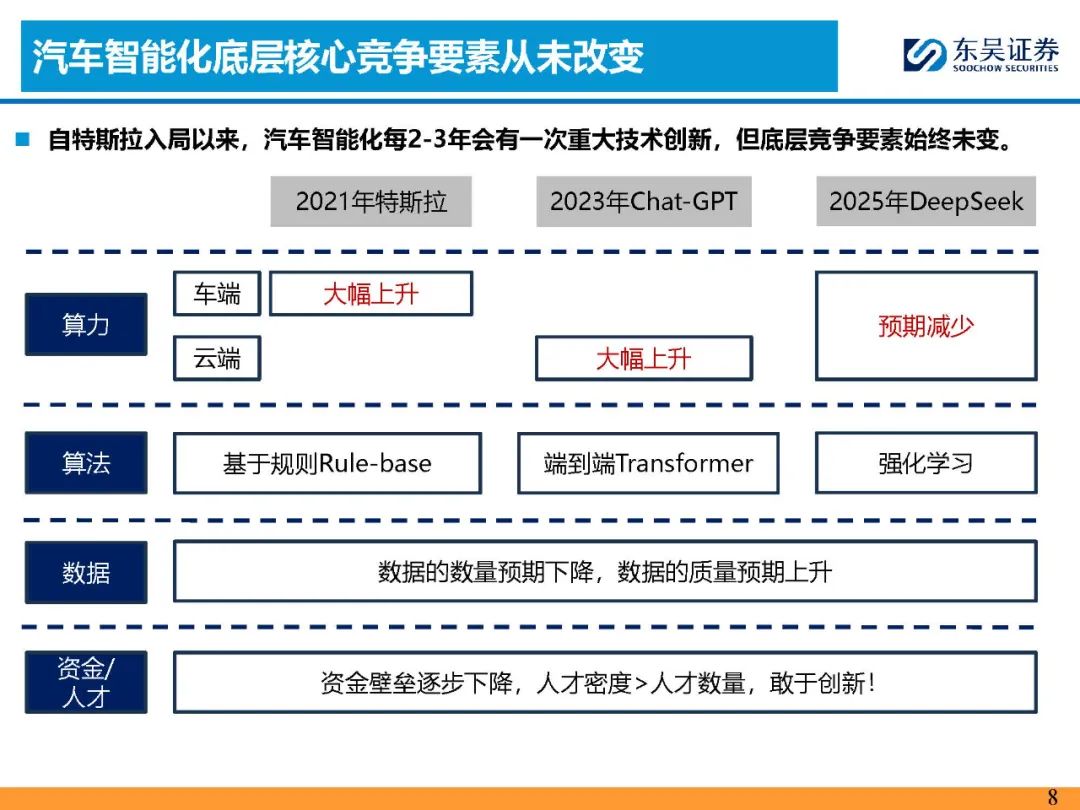 汽车智能化底层核心竞争要素从未改变

东吴证券
SOOCHOW SECURITIES

自特斯拉入局以来，汽车智能化每2-3年会有一次重大技术创新，但底层竞争要素始终未变。

2021年特斯拉

2023年Chat-GPT

2025年DeepSeek

算力

车端

大幅上升

云端

大幅上升

预期减少

算法

基于规则Rule-base

端到端Transformer

强化学习

数据

数据的数量预期下降，数据的质量预期上升

资金/人才

资金壁垒逐步下降，人才密度>人才数量，敢于创新！

8